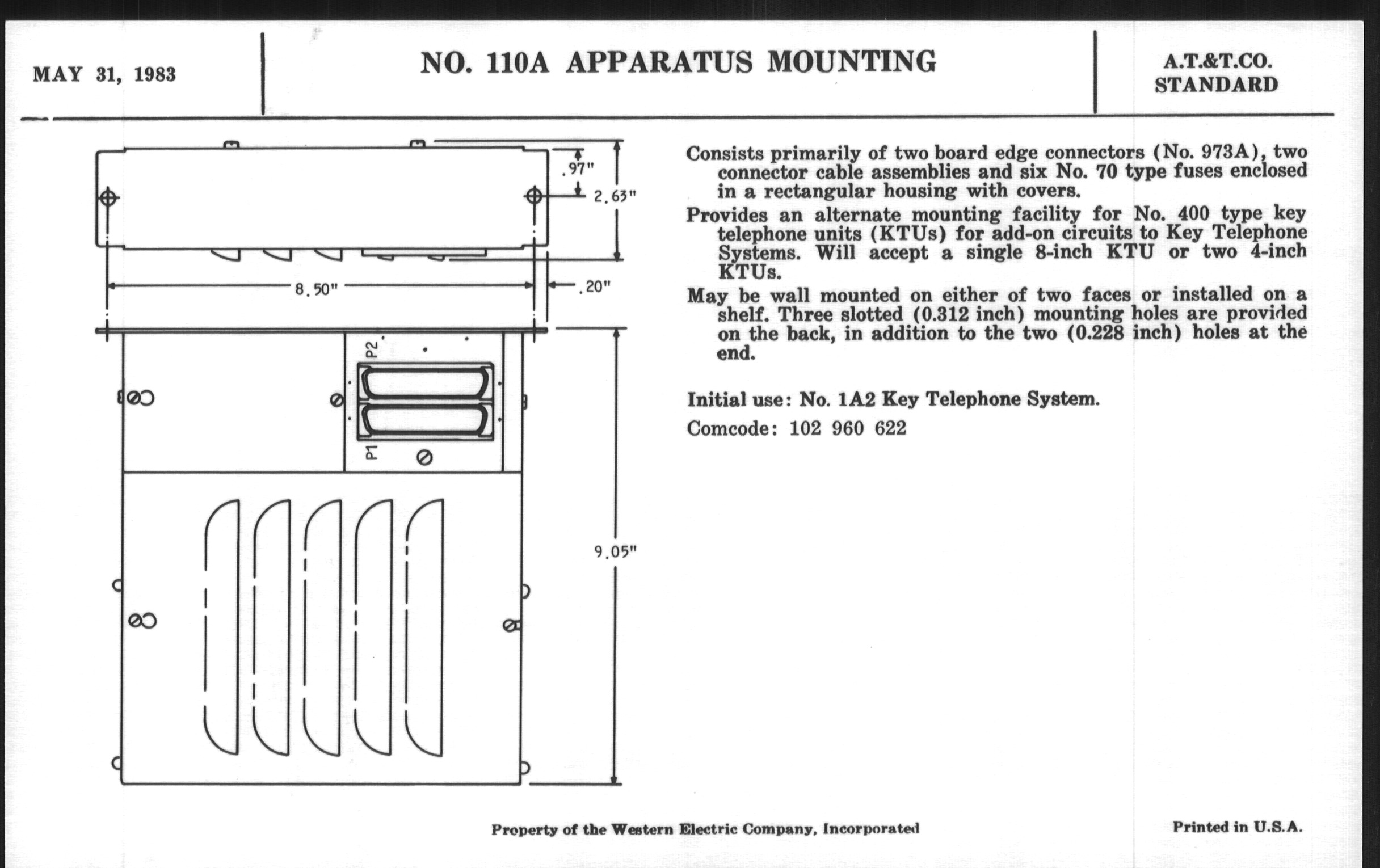 MAY 31, 1983

NO. 110A APPARATUS MOUNTING

A.T.&T.CO. STANDARD

.97"

2.63"

8.50"

.20"

P2

P1

9.05"

Consists primarily of two board edge connectors (No. 973A), two connector cable assemblies and six No. 70 type fuses enclosed in a rectangular housing with covers.

Provides an alternate mounting facility for No. 400 type key telephone units (KTUs) for add-on circuits to Key Telephone Systems. Will accept a single 8-inch KTU or two 4-inch KTUs.

May be wall mounted on either of two faces or installed on a shelf. Three slotted (0.312 inch) mounting holes are provided on the back, in addition to the two (0.228 inch) holes at the end.

Initial use: No. 1A2 Key Telephone System.

Comcode: 102 960 622

Property of the Western Electric Company, Incorporated

Printed in U.S.A.